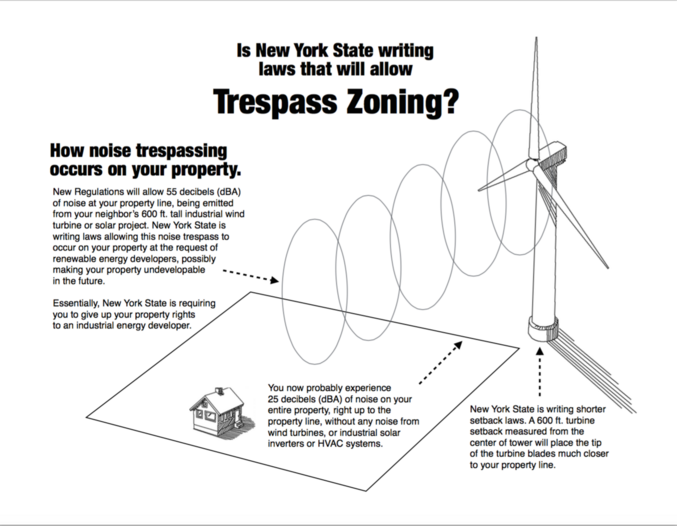 Is New York State writing laws that will allow

Trespass Zoning?

How noise trespassing occurs on your property.

New Regulations will allow 55 decibels (dBA) of noise at your property line, being emitted from your neighbor's 600 ft. tall industrial wind turbine or solar project. New York State is writing laws allowing this noise trespass to occur on your property at the request of renewable energy developers, possibly making your property undevelopable in the future.

Essentially, New York State is requiring you to give up your property rights to an industrial energy developer.

You now probably experience 25 decibels (dBA) of noise on your entire property, right up to the property line, without any noise from wind turbines, or industrial solar inverters or HVAC systems.

New York State is writing shorter setback laws. A 600 ft. turbine setback measured from the center of tower will place the tip of the turbine blades much closer to your property line.